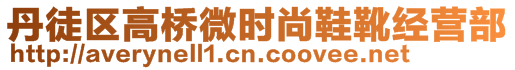 丹徒区高桥微时尚鞋靴经营部
http://averynell1.cn.coovee.net